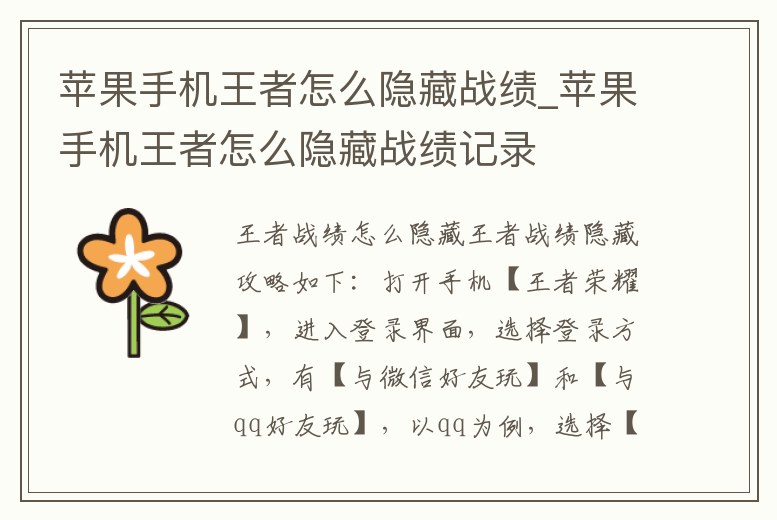 苹果手机王者怎么隐藏战绩_苹果手机王者怎么隐藏战绩记录

王者战绩怎么隐藏王者战绩隐藏攻略如下：打开手机【王者荣耀】，进入登录界面，选择登录方式，有【与微信好友玩】和【与qq好友玩】，以qq为例，选择【